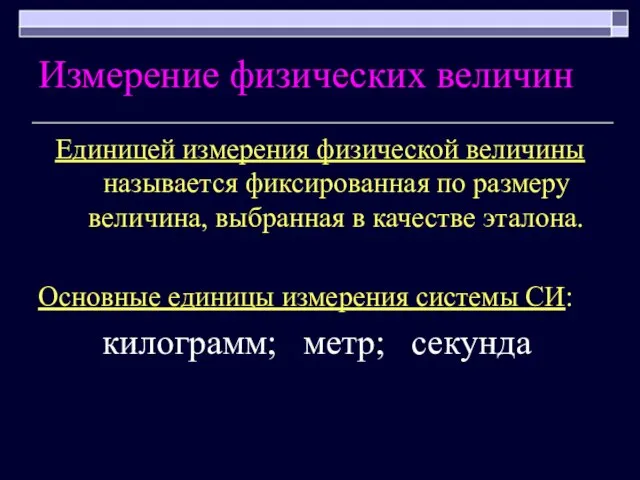 Измерение физических величин

Единицей измерения физической величины называется фиксированная по размеру величина, выбранная в качестве эталона.

Основные единицы измерения системы СИ:

килограмм; метр; секунда